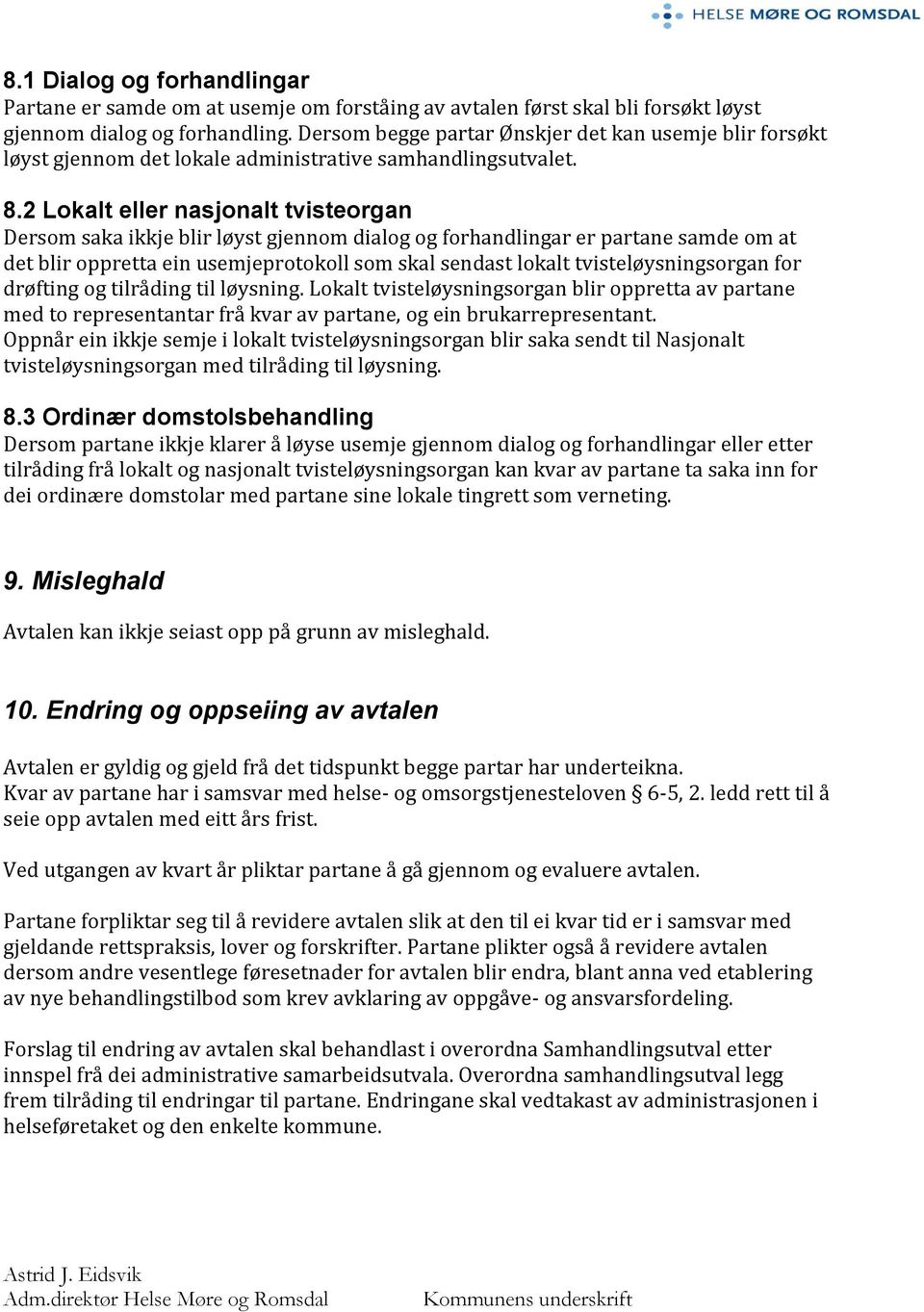 HELSE MØRE OG ROMSDAL

8.1 Dialog og forhandlingar
Partane er samde om at usemje om forståing av avtalen først skal bli forsøkt løyst gjennom dialog og forhandling. Dersom begge partar Ønskjer det kan usemje blir forsøkt løyst gjennom det lokale administrative samhandlingsutvalet.

8.2 Lokalt eller nasjonalt tvisteorgan
Dersom saka ikkje blir løyst gjennom dialog og forhandlingar er partane samde om at det blir oppretta ein usemjeprotokoll som skal sendast lokalt tvisteløysningsorgan for drøfting og tilråding til løysning. Lokalt tvisteløysningsorgan blir oppretta av partane med to representantar frå kvar av partane, og ein brukarrepresentant.
Oppnår ein ikkje semje i lokalt tvisteløysningsorgan blir saka sendt til Nasjonalt tvisteløysningsorgan med tilråding til løysning.

8.3 Ordinær domstolsbehandling
Dersom partane ikkje klarer å løyse usemje gjennom dialog og forhandlingar eller etter tilråding frå lokalt og nasjonalt tvisteløysningsorgan kan kvar av partane ta saka inn for dei ordinære domstolar med partane sine lokale tingrett som verneting.

9. Misleghald

Avtalen kan ikkje seiast opp på grunn av misleghald.

10. Endring og oppseiing av avtalen

Avtalen er gyldig og gjeld frå det tidspunkt begge partar har underteikna.
Kvar av partane har i samsvar med helse- og omsorgstjenesteloven § 6-5, 2. ledd rett til å seie opp avtalen med eitt års frist.

Ved utgangen av kvart år pliktar partane å gå gjennom og evaluere avtalen.

Partane forpliktar seg til å revidere avtalen slik at den til ei kvar tid er i samsvar med gjeldande rettspraksis, lover og forskrifter. Partane plikter også å revidere avtalen dersom andre vesentlege føresetnader for avtalen blir endra, blant anna ved etablering av nye behandlingstilbod som krev avklaring av oppgåve- og ansvarsfordeling.

Forslag til endring av avtalen skal behandlast i overordna Samhandlingsutval etter innspel frå dei administrative samarbeidsutvala. Overordna samhandlingsutval legg frem tilråding til endringar til partane. Endringane skal vedtakast av administrasjonen i helseføretaket og den enkelte kommune.

Astrid J. Eidsvik
Adm.direktør Helse Møre og Romsdal

Kommunens underskrift